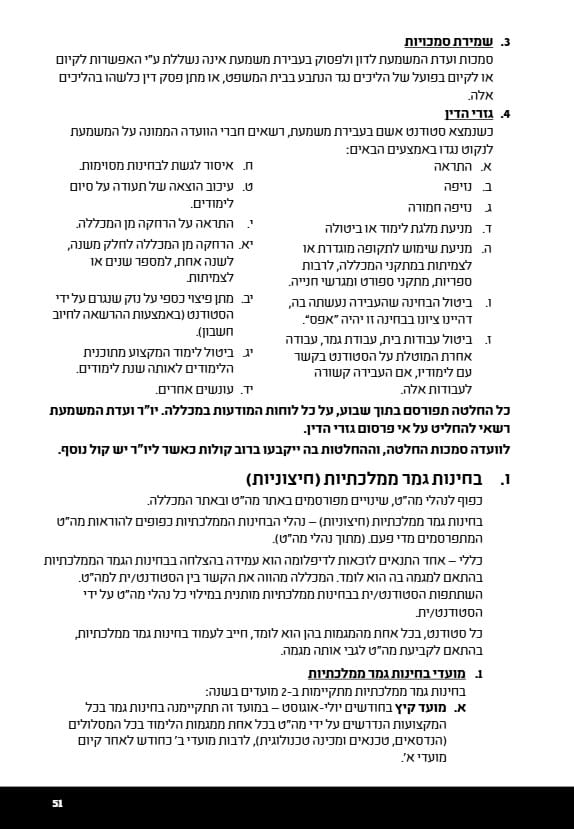 3. שמירת סמכויות
סמכות ועדת המשמעת לדון ולפסוק בעבירת משמעת אינה נשללת ע"י האפשרות לקיום או לקיום בפועל של הליכים נגד הנתבע בבית המשפט, או מתן פסק דין כלשהו בהליכים אלה.

4. גזרי הדין
כשנמצא סטודנט אשם בעבירת משמעת, רשאים חברי הוועדה הממונה על המשמעת לנקוט נגדו באמצעים הבאים:
א. התראה
ב. נזיפה
ג. נזיפה חמורה
ד. מניעת מלגת לימוד או ביטולה
ה. מניעת שימוש לתקופה מוגדרת או לצמיתות במתקני המכללה, לרבות ספריות, מתקני ספורט ומגרשי חנייה.
ו. ביטול הבחינה שהעבירה נעשתה בה, דהיינו ציונו בבחינה זו יהיה "אפס".
ז. ביטול עבודות בית, עבודת גמר, עבודה אחרת המוטלת על הסטודנט בקשר עם לימודיו, אם העבירה קשורה לעבודות אלה.
ח. איסור לגשת לבחינות מסוימות.
ט. עיכוב הוצאה של תעודה על סיום לימודים.
י. התראה על הרחקה מן המכללה.
יא. הרחקה מן המכללה לחלק משנה, לשנה אחת, למספר שנים או לצמיתות.
יב. מתן פיצוי כספי על נזק שנגרם על ידי הסטודנט (באמצעות ההרשאה לחיוב חשבון).
יג. ביטול לימוד המקצוע מתוכנית הלימודים לאותה שנת לימודים.
יד. עונשים אחרים.

כל החלטה תפורסם בתוך שבוע, על כל לוחות המודעות במכללה. יו"ר ועדת המשמעת רשאי להחליט על אי פרסום גזרי הדין.
לוועדה סמכות החלטה, וההחלטות בה ייקבעו ברוב קולות כאשר ליו"ר יש קול נוסף.

ו. בחינות גמר ממלכתיות (חיצוניות)
כפוף לנהלי מה"ט, שינויים מפורסמים באתר מה"ט ובאתר המכללה.
בחינות גמר ממלכתיות (חיצוניות) – נהלי הבחינות הממלכתיות כפופים להוראות מה"ט המתפרסמים מדי פעם. (מתוך נהלי מה"ט).
כללי – אחד התנאים לזכאות לדיפלומה הוא עמידה בהצלחה בבחינות הגמר הממלכתיות בהתאם למגמה בה הוא לומד. המכללה מהווה את הקשר בין הסטודנט/ית למה"ט. השתתפות הסטודנט/ית בבחינות ממלכתיות מותנית במילוי כל נהלי מה"ט על ידי הסטודנט/ית.
כל סטודנט, בכל אחת מהמגמות בהן הוא לומד, חייב לעמוד בחינות גמר ממלכתיות, בהתאם לקביעת מה"ט לגבי אותה מגמה.

1. מועדי בחינות גמר ממלכתיות
בחינות גמר ממלכתיות מתקיימות ב-2 מועדים בשנה:
א. מועד קיץ בחודשים יולי-אוגוסט – במועד זה תתקיימנה בחינות גמר בכל המקצועות הנדרשים על ידי מה"ט בכל אחת ממגמות הלימוד בכל המסלולים (הנדסאים, טכנאים ומכינה טכנולוגית), לרבות מועדי ב' כחודש לאחר קיום מועדי א'.

51